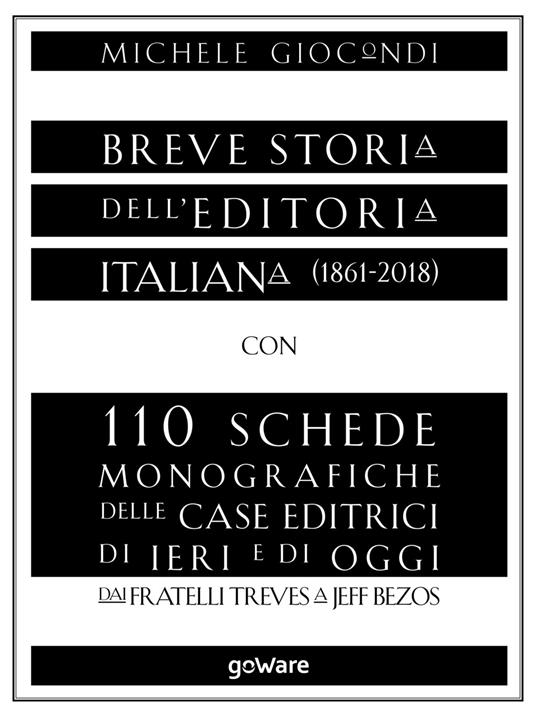 MICHELE GIOCONDI

BREVE STORIA
DELL'EDITORIA
ITALIANA (1861-2018)

CON

110 SCHEDE
MONOGRAFICHE
DELLE CASE EDITRICI
DI IERI E DI OGGI
DAI FRATELLI TREVES A JEFF BEZOS

goWare